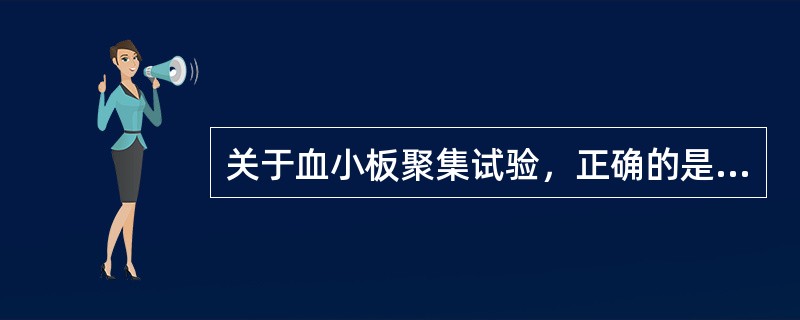 关于血小板聚集试验，正确的是...